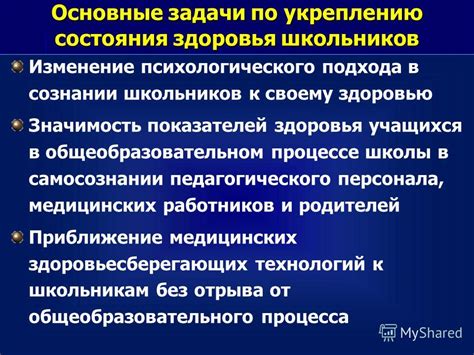 Основные задачи по укреплению состояния здоровья школьников

Изменение психологического подхода в сознании школьников к своему здоровью

Значимость показателей здоровья учащихся в общеобразовательном процессе школы в самосознании педагогического персонала, медицинских работников и родителей

Приближение медицинских здоровьесберегающих технологий к школьникам без отрыва от общеобразовательного процесса

MyShared